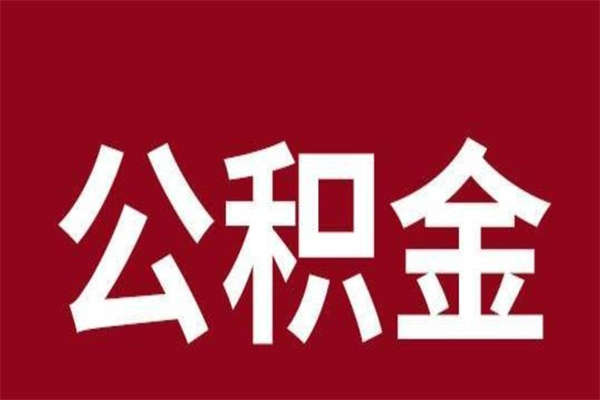 公积金